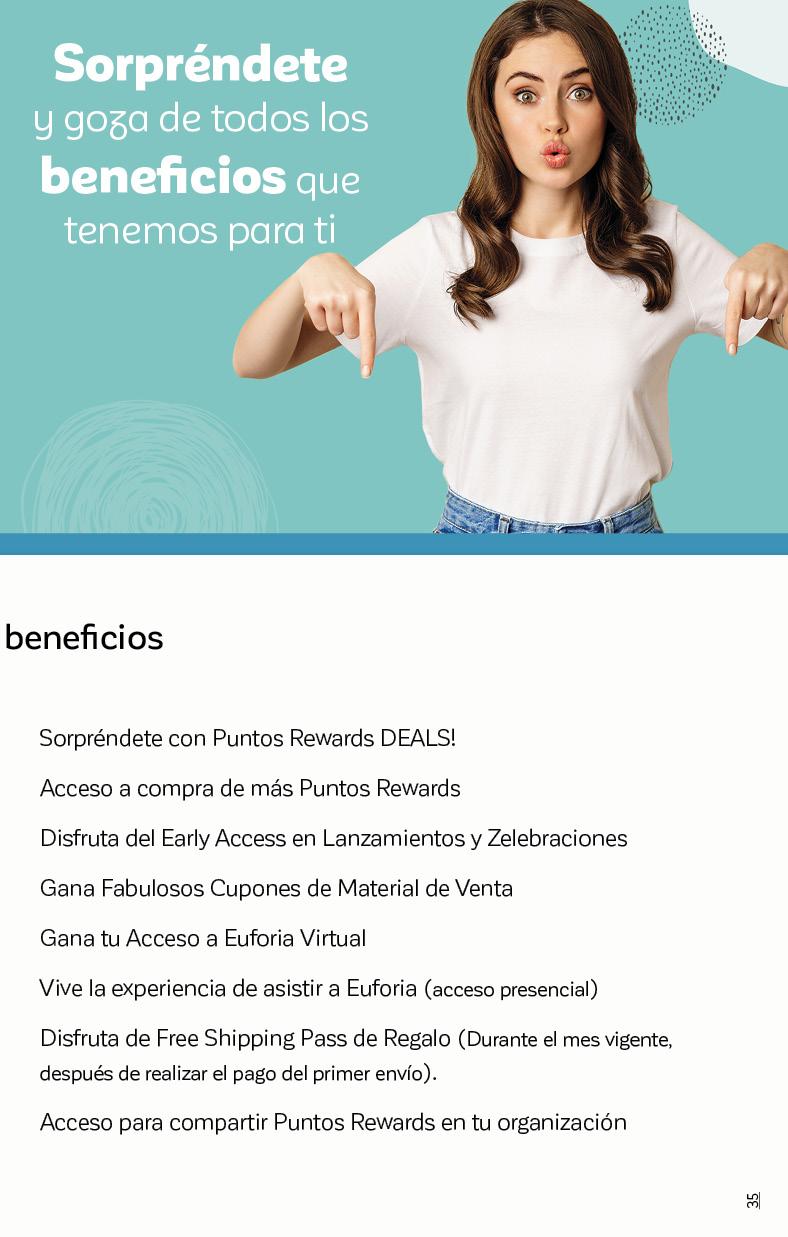 Sorpréndete
y goza de todos los
beneficios que
tenemos para ti

beneficios

Sorpréndete con Puntos Rewards DEALS!

Acceso a compra de más Puntos Rewards

Disfruta del Early Access en Lanzamientos y Zelebraciones

Gana Fabulosos Cupones de Material de Venta

Gana tu Acceso a Euforia Virtual

Vive la experiencia de asistir a Euforia (acceso presencial)

Disfruta de Free Shipping Pass de Regalo (Durante el mes vigente, después de realizar el pago del primer envío).

Acceso para compartir Puntos Rewards en tu organización

35